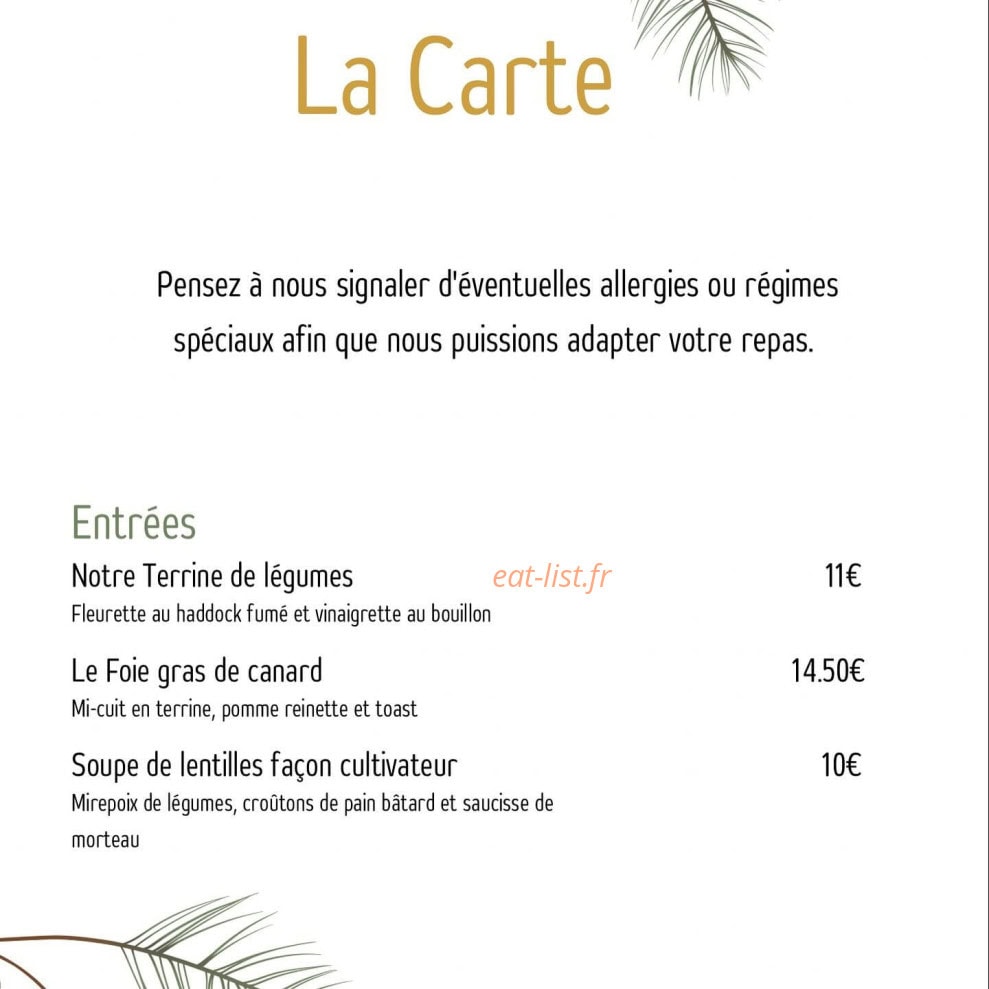 La Carte

Pensez à nous signaler d'éventuelles allergies ou régimes spéciaux afin que nous puissions adapter votre repas.

Entrées

Notre Terrine de légumes 11€
Fleurette au haddock fumé et vinaigrette au bouillon

Le Foie gras de canard 14.50€
Mi-cuit en terrine, pomme reinette et toast

Soupe de lentilles façon cultivateur 10€
Mirepoix de légumes, croûtons de pain bâtard et saucisse de morteau

eat-list.fr